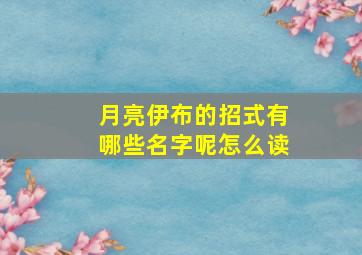 月亮伊布的招式有哪些名字呢怎么读